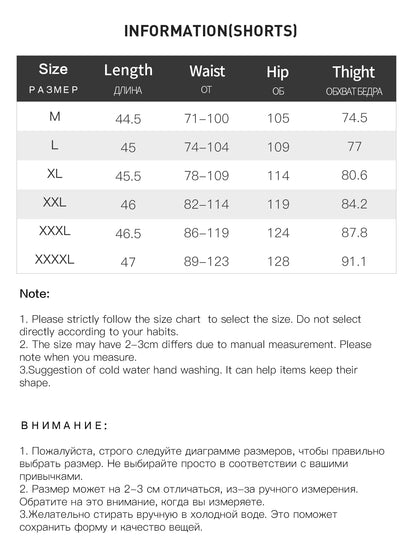 INFORMATION(SHORTS)

| Size РАЗМЕР | Length ДЛИНА | Waist ОТ | Hip ОБ | Thight ОБХВАТ БЕДРА |
|---|---|---|---|---|
| M | 44.5 | 71-100 | 105 | 74.5 |
| L | 45 | 74-104 | 109 | 77 |
| XL | 45.5 | 78-109 | 114 | 80.6 |
| XXL | 46 | 82-114 | 119 | 84.2 |
| XXXL | 46.5 | 86-119 | 124 | 87.8 |
| XXXXL | 47 | 89-123 | 128 | 91.1 |

Note:

1. Please strictly follow the size chart to select the size. Do not select directly according to your habits.
2. The size may have 2-3cm differs due to manual measurement. Please note when you measure.
3.Suggestion of cold water hand washing. It can help items keep their shape.

ВНИМАНИЕ:

1. Пожалуйста, строго следуйте диаграмме размеров, чтобы правильно выбрать размер. Не выбирайте просто в соответствии с вашими привычками.
2. Размер может на 2-3 см отличаться, из-за ручного измерения. Обратите на это внимание, когда вы измеряете.
3.Желательно стирать вручную в холодной воде. Это поможет сохранить форму и качество вещей.